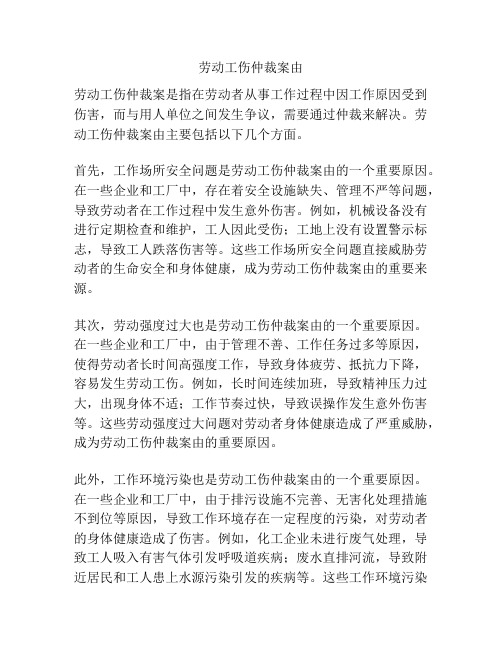 劳动工伤仲裁案由

劳动工伤仲裁案是指在劳动者从事工作过程中因工作原因受到伤害，而与用人单位之间发生争议，需要通过仲裁来解决。劳动工伤仲裁案由主要包括以下几个方面。

首先，工作场所安全问题是劳动工伤仲裁案由的一个重要原因。在一些企业和工厂中，存在着安全设施缺失、管理不严等问题，导致劳动者在工作过程中发生意外伤害。例如，机械设备没有进行定期检查和维护，工人因此受伤；工地上没有设置警示标志，导致工人跌落伤害等。这些工作场所安全问题直接威胁劳动者的生命安全和身体健康，成为劳动工伤仲裁案由的重要来源。

其次，劳动强度过大也是劳动工伤仲裁案由的一个重要原因。在一些企业和工厂中，由于管理不善、工作任务过多等原因，使得劳动者长时间高强度工作，导致身体疲劳、抵抗力下降，容易发生劳动工伤。例如，长时间连续加班，导致精神压力过大，出现身体不适；工作节奏过快，导致误操作发生意外伤害等。这些劳动强度过大问题对劳动者身体健康造成了严重威胁，成为劳动工伤仲裁案由的重要原因。

此外，工作环境污染也是劳动工伤仲裁案由的一个重要原因。在一些企业和工厂中，由于排污设施不完善、无害化处理措施不到位等原因，导致工作环境存在一定程度的污染，对劳动者的身体健康造成了伤害。例如，化工企业未进行废气处理，导致工人吸入有害气体引发呼吸道疾病；废水直排河流，导致附近居民和工人患上水源污染引发的疾病等。这些工作环境污染